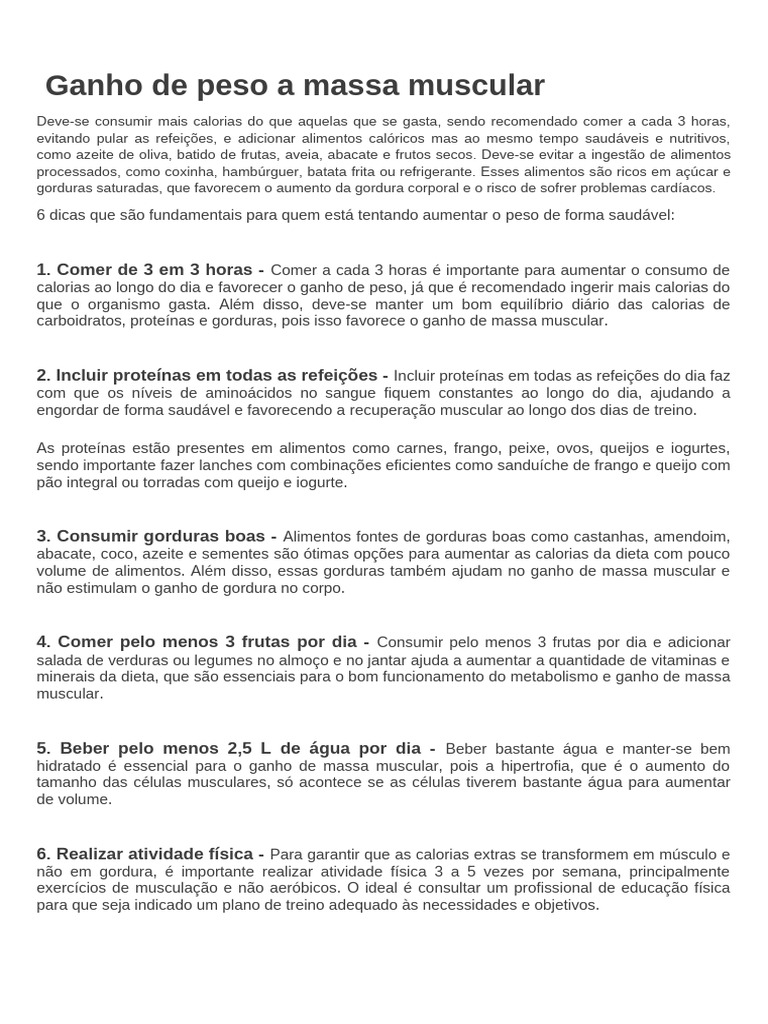 Ganho de peso a massa muscular

Deve-se consumir mais calorias do que aquelas que se gasta, sendo recomendado comer a cada 3 horas, evitando pular as refeições, e adicionar alimentos calóricos mas ao mesmo tempo saudáveis e nutritivos, como azeite de oliva, batido de frutas, aveia, abacate e frutos secos. Deve-se evitar a ingestão de alimentos processados, como coxinha, hambúrguer, batata frita ou refrigerante. Esses alimentos são ricos em açúcar e gorduras saturadas, que favorecem o aumento da gordura corporal e o risco de sofrer problemas cardíacos.

6 dicas que são fundamentais para quem está tentando aumentar o peso de forma saudável:

1. Comer de 3 em 3 horas - Comer a cada 3 horas é importante para aumentar o consumo de calorias ao longo do dia e favorecer o ganho de peso, já que é recomendado ingerir mais calorias do que o organismo gasta. Além disso, deve-se manter um bom equilíbrio diário das calorias de carboidratos, proteínas e gorduras, pois isso favorece o ganho de massa muscular.

2. Incluir proteínas em todas as refeições - Incluir proteínas em todas as refeições do dia faz com que os níveis de aminoácidos no sangue fiquem constantes ao longo do dia, ajudando a engordar de forma saudável e favorecendo a recuperação muscular ao longo dos dias de treino.

As proteínas estão presentes em alimentos como carnes, frango, peixe, ovos, queijos e iogurtes, sendo importante fazer lanches com combinações eficientes como sanduíche de frango e queijo com pão integral ou torradas com queijo e iogurte.

3. Consumir gorduras boas - Alimentos fontes de gorduras boas como castanhas, amendoim, abacate, coco, azeite e sementes são ótimas opções para aumentar as calorias da dieta com pouco volume de alimentos. Além disso, essas gorduras também ajudam no ganho de massa muscular e não estimulam o ganho de gordura no corpo.

4. Comer pelo menos 3 frutas por dia - Consumir pelo menos 3 frutas por dia e adicionar salada de verduras ou legumes no almoço e no jantar ajuda a aumentar a quantidade de vitaminas e minerais da dieta, que são essenciais para o bom funcionamento do metabolismo e ganho de massa muscular.

5. Beber pelo menos 2,5 L de água por dia - Beber bastante água e manter-se bem hidratado é essencial para o ganho de massa muscular, pois a hipertrofia, que é o aumento do tamanho das células musculares, só acontece se as células tiverem bastante água para aumentar de volume.

6. Realizar atividade física - Para garantir que as calorias extras se transformem em músculo e não em gordura, é importante realizar atividade física 3 a 5 vezes por semana, principalmente exercícios de musculação e não aeróbicos. O ideal é consultar um profissional de educação física para que seja indicado um plano de treino adequado às necessidades e objetivos.